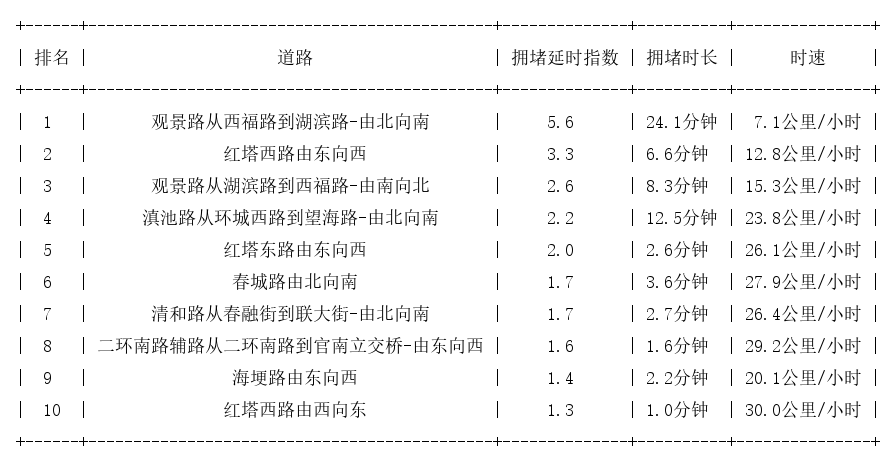 | 排名 | 道路 | 拥堵延时指数 | 拥堵时长 | 时速 |
|---|---|---|---|---|
| 1 | 观景路从西福路到湖滨路-由北向南 | 5.6 | 24.1分钟 | 7.1公里/小时 |
| 2 | 红塔西路由东向西 | 3.3 | 6.6分钟 | 12.8公里/小时 |
| 3 | 观景路从湖滨路到西福路-由南向北 | 2.6 | 8.3分钟 | 15.3公里/小时 |
| 4 | 滇池路从环城西路到望海路-由北向南 | 2.2 | 12.5分钟 | 23.8公里/小时 |
| 5 | 红塔东路由东向西 | 2.0 | 2.6分钟 | 26.1公里/小时 |
| 6 | 春城路由北向南 | 1.7 | 3.6分钟 | 27.9公里/小时 |
| 7 | 清和路从春融街到联大街-由北向南 | 1.7 | 2.7分钟 | 26.4公里/小时 |
| 8 | 二环南路辅路从二环南路到官南立交桥-由东向西 | 1.6 | 1.6分钟 | 29.2公里/小时 |
| 9 | 海埂路由东向西 | 1.4 | 2.2分钟 | 20.1公里/小时 |
| 10 | 红塔西路由西向东 | 1.3 | 1.0分钟 | 30.0公里/小时 |